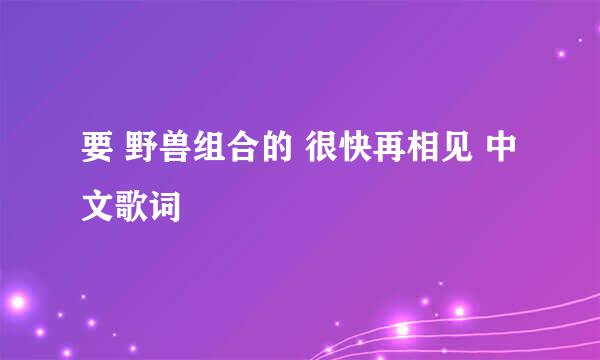 要 野兽组合的 很快再相见 中文歌词